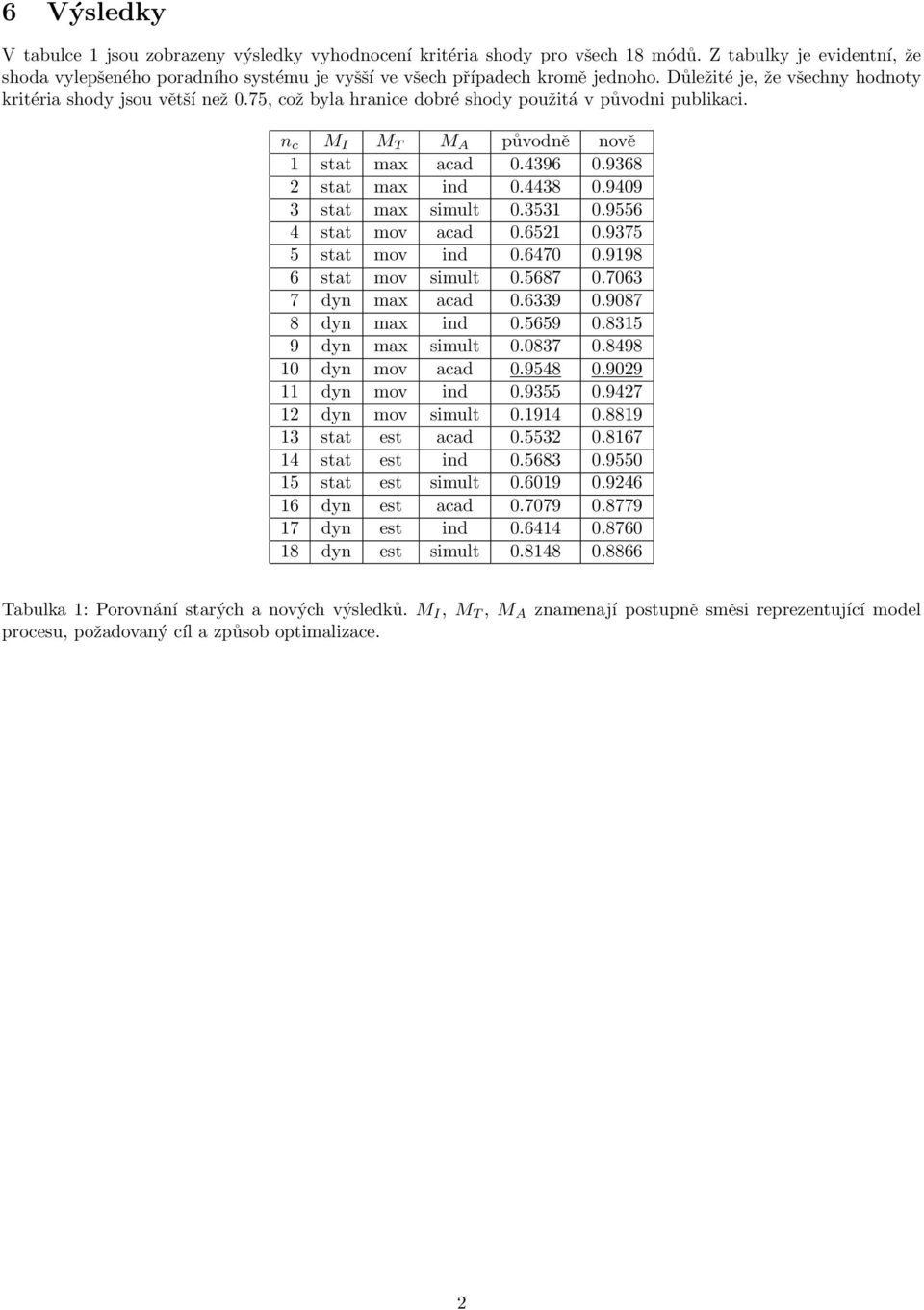 6 Výsledky

V tabulce 1 jsou zobrazeny výsledky vyhodnocení kritéria shody pro všech 18 módů. Z tabulky je evidentní, že shoda vylepšeného poradního systému je vyšší ve všech případech kromě jednoho. Důležité je, že všechny hodnoty kritéria shody jsou větší než 0.75, což byla hranice dobré shody použitá v původni publikaci.

| $n_c$ | $M_I$ | $M_T$ | $M_A$ | původně | nově |
|---|---|---|---|---|---|
| 1 | stat | max | acad | 0.4396 | 0.9368 |
| 2 | stat | max | ind | 0.4438 | 0.9409 |
| 3 | stat | max | simult | 0.3531 | 0.9556 |
| 4 | stat | mov | acad | 0.6521 | 0.9375 |
| 5 | stat | mov | ind | 0.6470 | 0.9198 |
| 6 | stat | mov | simult | 0.5687 | 0.7063 |
| 7 | dyn | max | acad | 0.6339 | 0.9087 |
| 8 | dyn | max | ind | 0.5659 | 0.8315 |
| 9 | dyn | max | simult | 0.0837 | 0.8498 |
| 10 | dyn | mov | acad | 0.9548 | 0.9029 |
| 11 | dyn | mov | ind | 0.9355 | 0.9427 |
| 12 | dyn | mov | simult | 0.1914 | 0.8819 |
| 13 | stat | est | acad | 0.5532 | 0.8167 |
| 14 | stat | est | ind | 0.5683 | 0.9550 |
| 15 | stat | est | simult | 0.6019 | 0.9246 |
| 16 | dyn | est | acad | 0.7079 | 0.8779 |
| 17 | dyn | est | ind | 0.6414 | 0.8760 |
| 18 | dyn | est | simult | 0.8148 | 0.8866 |

Tabulka 1: Porovnání starých a nových výsledků. $M_I$, $M_T$, $M_A$ znamenají postupně směsi reprezentující model procesu, požadovaný cíl a způsob optimalizace.

2